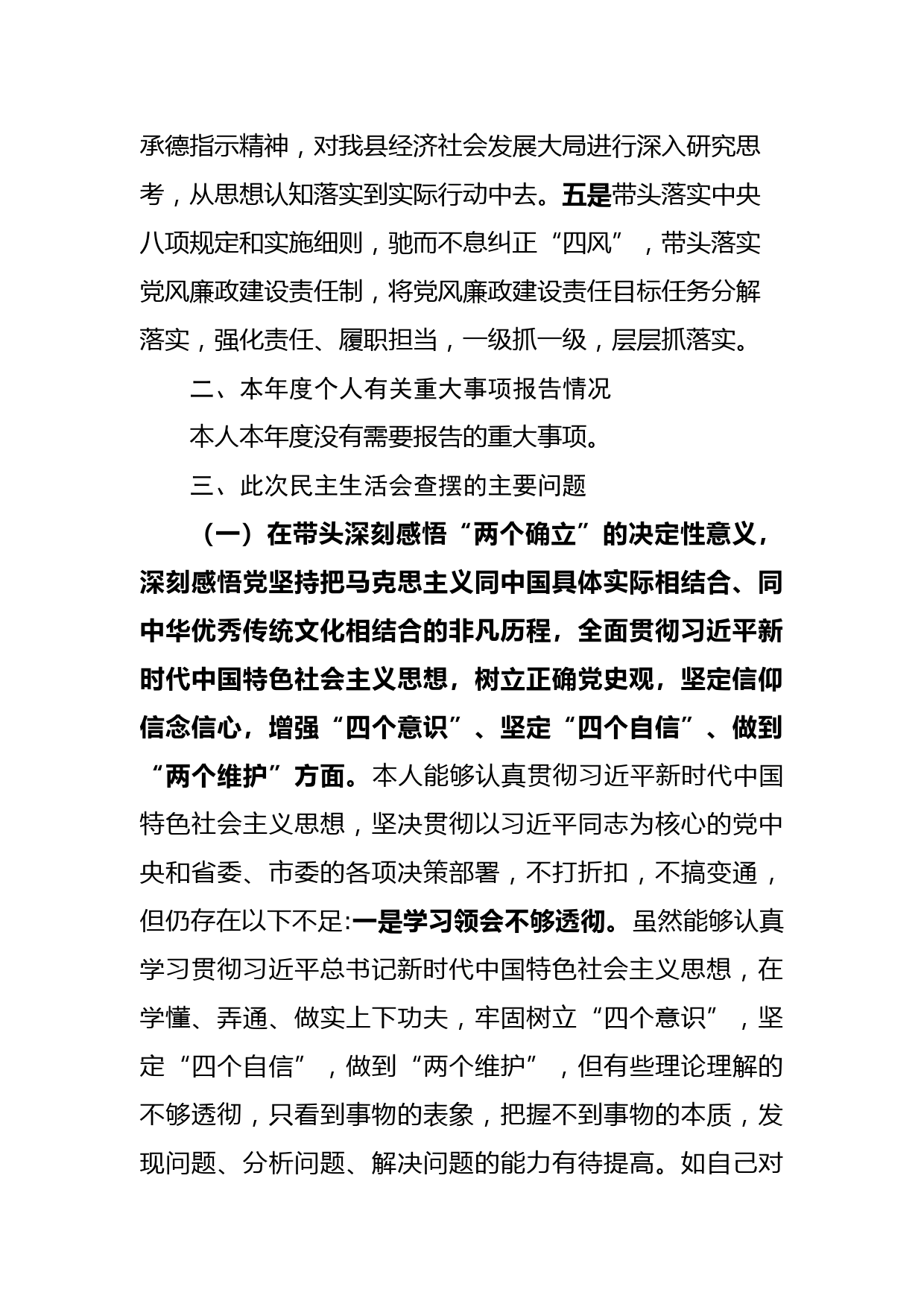 承德指示精神，对我县经济社会发展大局进行深入研究思考，从思想认知落实到实际行动中去。五是带头落实中央八项规定和实施细则，驰而不息纠正“四风”，带头落实党风廉政建设责任制，将党风廉政建设责任目标任务分解落实，强化责任、履职担当，一级抓一级，层层抓落实。

二、本年度个人有关重大事项报告情况

本人本年度没有需要报告的重大事项。

三、此次民主生活会查摆的主要问题

（一）在带头深刻感悟“两个确立”的决定性意义，深刻感悟党坚持把马克思主义同中国具体实际相结合、同中华优秀传统文化相结合的非凡历程，全面贯彻习近平新时代中国特色社会主义思想，树立正确党史观，坚定信仰信念信心，增强“四个意识”、坚定“四个自信”、做到“两个维护”方面。本人能够认真贯彻习近平新时代中国特色社会主义思想，坚决贯彻以习近平同志为核心的党中央和省委、市委的各项决策部署，不打折扣，不搞变通，但仍存在以下不足:一是学习领会不够透彻。虽然能够认真学习贯彻习近平总书记新时代中国特色社会主义思想，在学懂、弄通、做实上下功夫，牢固树立“四个意识”，坚定“四个自信”，做到“两个维护”，但有些理论理解的不够透彻，只看到事物的表象，把握不到事物的本质，发现问题、分析问题、解决问题的能力有待提高。如自己对